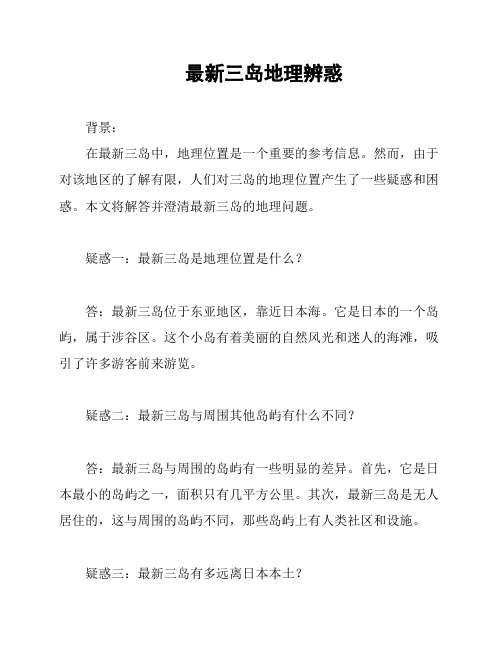 最新三岛地理辨惑

背景：

在最新三岛中，地理位置是一个重要的参考信息。然而，由于对该地区的了解有限，人们对三岛的地理位置产生了一些疑惑和困惑。本文将解答并澄清最新三岛的地理问题。

疑惑一：最新三岛是地理位置是什么？

答：最新三岛位于东亚地区，靠近日本海。它是日本的一个岛屿，属于涉谷区。这个小岛有着美丽的自然风光和迷人的海滩，吸引了许多游客前来游览。

疑惑二：最新三岛与周围其他岛屿有什么不同？

答：最新三岛与周围的岛屿有一些明显的差异。首先，它是日本最小的岛屿之一，面积只有几平方公里。其次，最新三岛是无人居住的，这与周围的岛屿不同，那些岛屿上有人类社区和设施。

疑惑三：最新三岛有多远离日本本土？